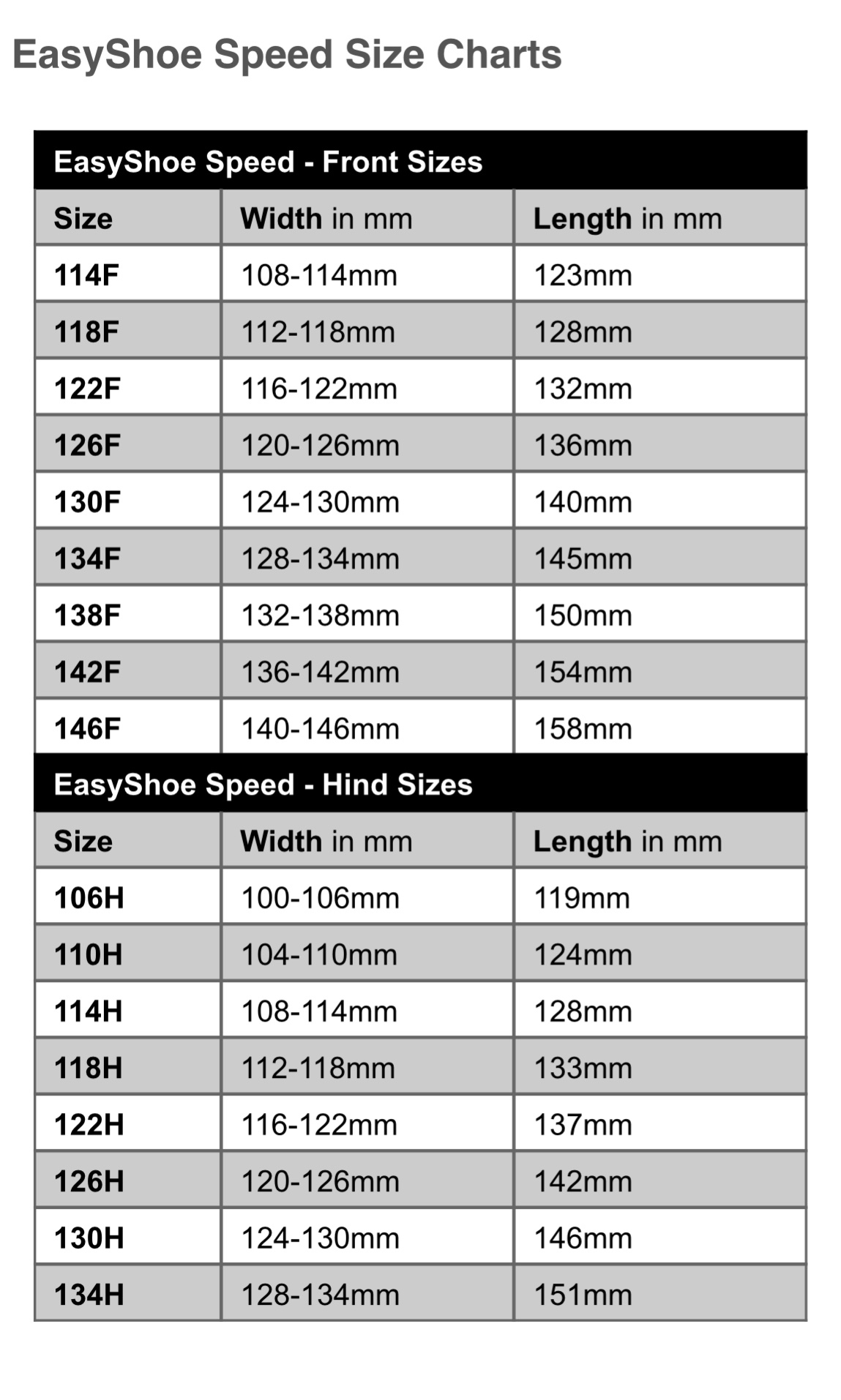 EasyShoe Speed Size Charts

EasyShoe Speed - Front Sizes

| Size | Width in mm | Length in mm |
|---|---|---|
| 114F | 108-114mm | 123mm |
| 118F | 112-118mm | 128mm |
| 122F | 116-122mm | 132mm |
| 126F | 120-126mm | 136mm |
| 130F | 124-130mm | 140mm |
| 134F | 128-134mm | 145mm |
| 138F | 132-138mm | 150mm |
| 142F | 136-142mm | 154mm |
| 146F | 140-146mm | 158mm |

EasyShoe Speed - Hind Sizes

| Size | Width in mm | Length in mm |
|---|---|---|
| 106H | 100-106mm | 119mm |
| 110H | 104-110mm | 124mm |
| 114H | 108-114mm | 128mm |
| 118H | 112-118mm | 133mm |
| 122H | 116-122mm | 137mm |
| 126H | 120-126mm | 142mm |
| 130H | 124-130mm | 146mm |
| 134H | 128-134mm | 151mm |